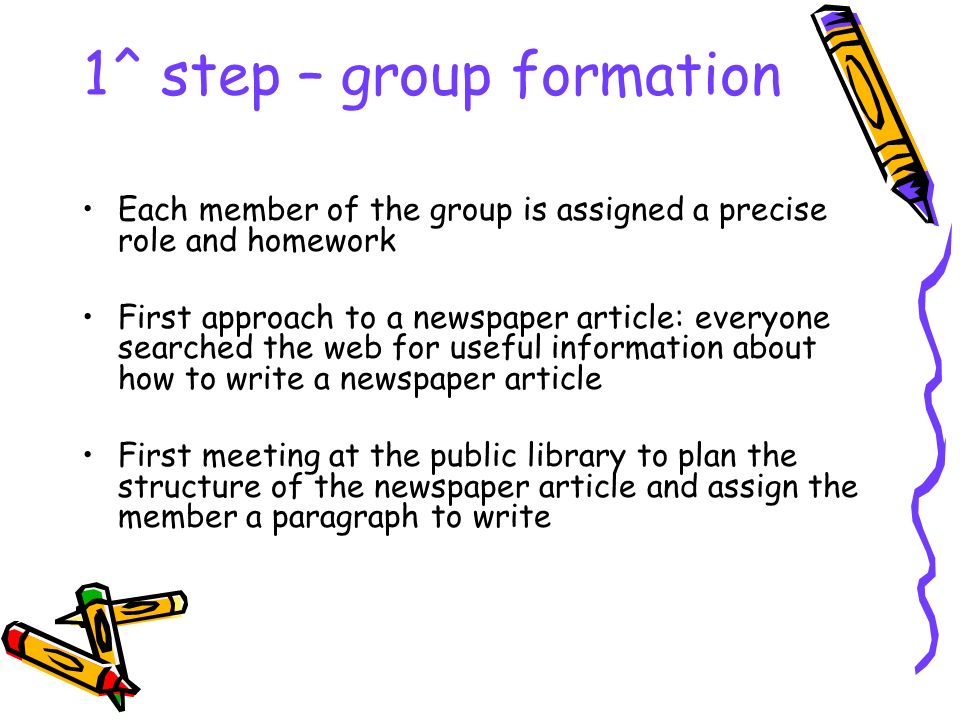 1^ step – group formation

• Each member of the group is assigned a precise role and homework

• First approach to a newspaper article: everyone searched the web for useful information about how to write a newspaper article

• First meeting at the public library to plan the structure of the newspaper article and assign the member a paragraph to write